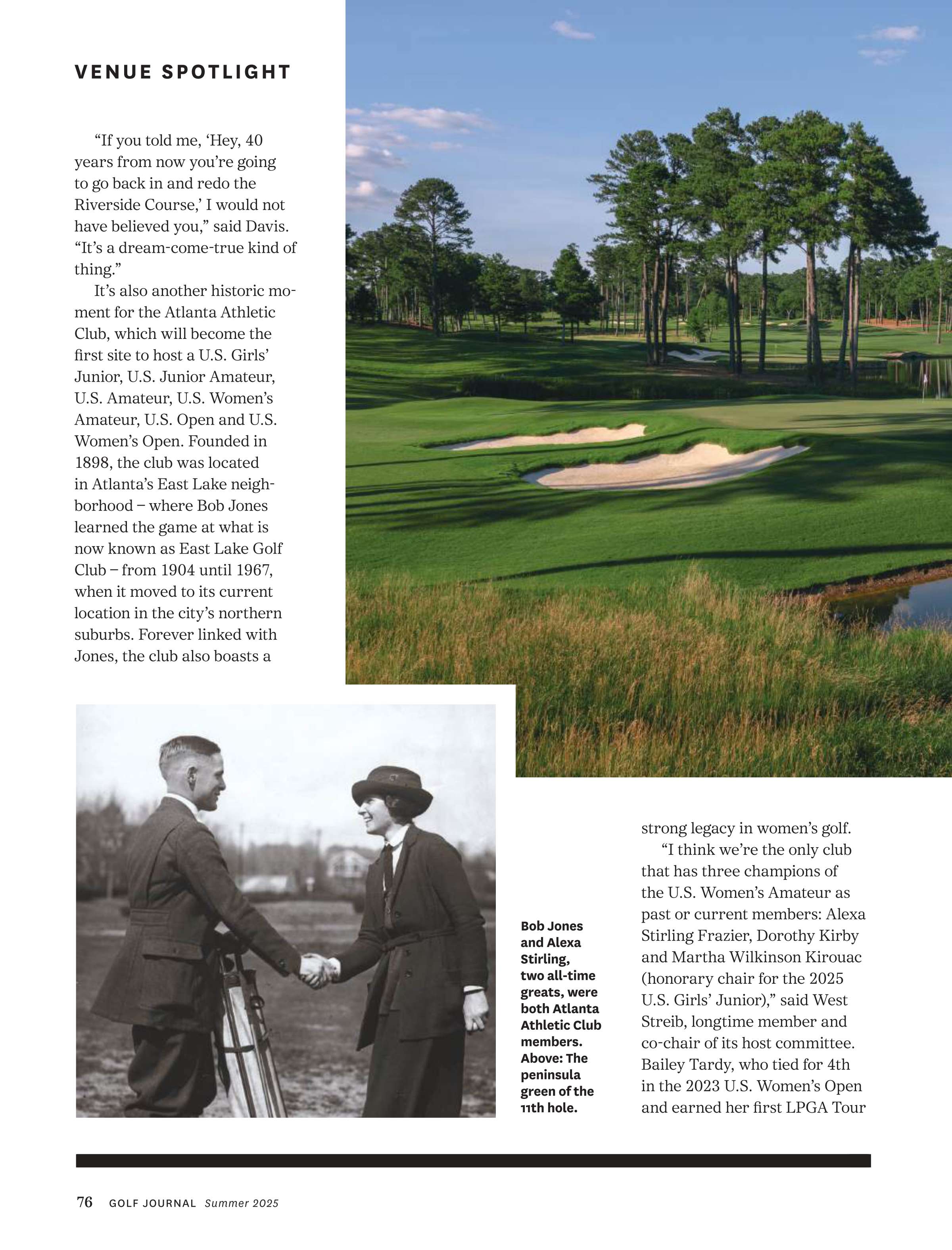 VENUE SPOTLIGHT

“If you told me, ‘Hey, 40 years from now you’re going to go back in and redo the Riverside Course,’ I would not have believed you,” said Davis. “It’s a dream-come-true kind of thing.”

It’s also another historic moment for the Atlanta Athletic Club, which will become the first site to host a U.S. Girls’ Junior, U.S. Junior Amateur, U.S. Amateur, U.S. Women’s Amateur, U.S. Open and U.S. Women’s Open. Founded in 1898, the club was located in Atlanta’s East Lake neighborhood – where Bob Jones learned the game at what is now known as East Lake Golf Club – from 1904 until 1967, when it moved to its current location in the city’s northern suburbs. Forever linked with Jones, the club also boasts a strong legacy in women’s golf.

“I think we’re the only club that has three champions of the U.S. Women’s Amateur as past or current members: Alexa Stirling Frazier, Dorothy Kirby and Martha Wilkinson Kirouac (honorary chair for the 2025 U.S. Girls’ Junior),” said West Streib, longtime member and co-chair of its host committee. Bailey Tardy, who tied for 4th in the 2023 U.S. Women’s Open and earned her first LPGA Tour

Bob Jones and Alexa Stirling, two all-time greats, were both Atlanta Athletic Club members. Above: The peninsula green of the 11th hole.

76 GOLF JOURNAL Summer 2025